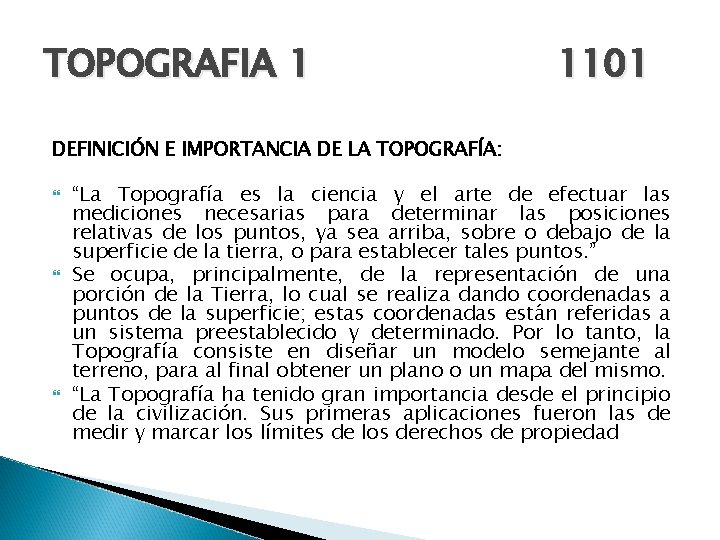 TOPOGRAFIA 1 1101

DEFINICIÓN E IMPORTANCIA DE LA TOPOGRAFÍA:

“La Topografía es la ciencia y el arte de efectuar las mediciones necesarias para determinar las posiciones relativas de los puntos, ya sea arriba, sobre o debajo de la superficie de la tierra, o para establecer tales puntos.”

Se ocupa, principalmente, de la representación de una porción de la Tierra, lo cual se realiza dando coordenadas a puntos de la superficie; estas coordenadas están referidas a un sistema preestablecido y determinado. Por lo tanto, la Topografía consiste en diseñar un modelo semejante al terreno, para al final obtener un plano o un mapa del mismo.

“La Topografía ha tenido gran importancia desde el principio de la civilización. Sus primeras aplicaciones fueron las de medir y marcar los límites de los derechos de propiedad